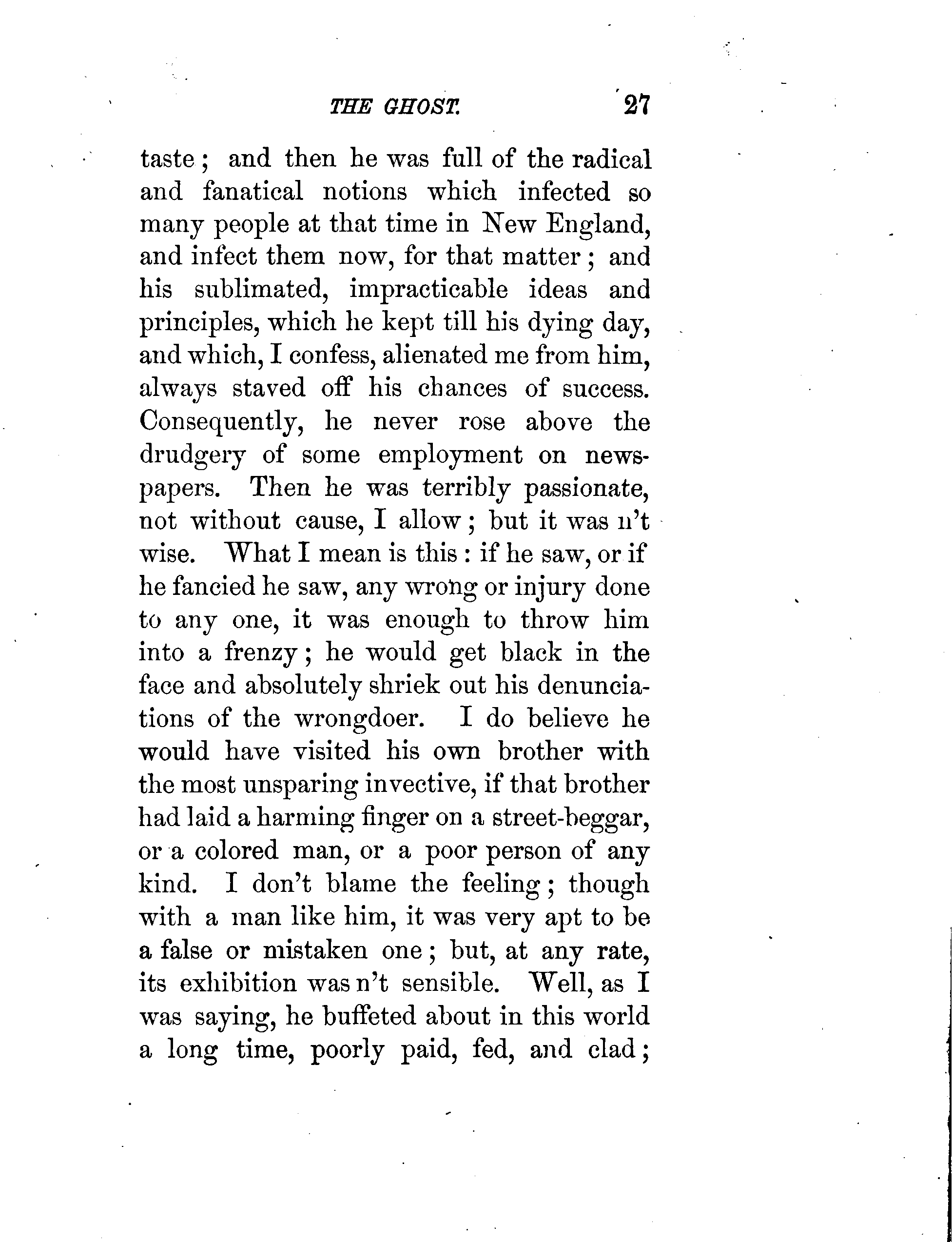 THE GHOST. 27

taste; and then he was full of the radical and fanatical notions which infected so many people at that time in New England, and infect them now, for that matter; and his sublimated, impracticable ideas and principles, which he kept till his dying day, and which, I confess, alienated me from him, always staved off his chances of success. Consequently, he never rose above the drudgery of some employment on newspapers. Then he was terribly passionate, not without cause, I allow; but it was n't wise. What I mean is this: if he saw, or if he fancied he saw, any wrong or injury done to any one, it was enough to throw him into a frenzy; he would get black in the face and absolutely shriek out his denunciations of the wrongdoer. I do believe he would have visited his own brother with the most unsparing invective, if that brother had laid a harming finger on a street-beggar, or a colored man, or a poor person of any kind. I don't blame the feeling; though with a man like him, it was very apt to be a false or mistaken one; but, at any rate, its exhibition was n't sensible. Well, as I was saying, he buffeted about in this world a long time, poorly paid, fed, and clad;